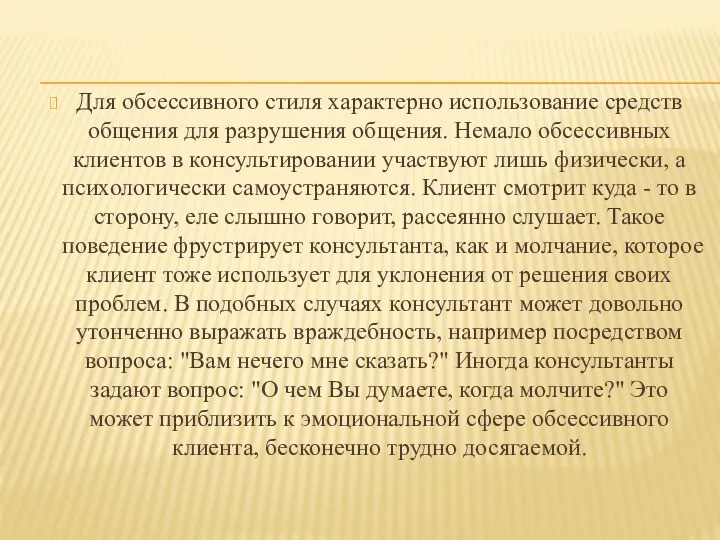 Для обсессивного стиля характерно использование средств общения для разрушения общения. Немало обсессивных клиентов в консультировании участвуют лишь физически, а психологически самоустраняются. Клиент смотрит куда - то в сторону, еле слышно говорит, рассеянно слушает. Такое поведение фрустрирует консультанта, как и молчание, которое клиент тоже использует для уклонения от решения своих проблем. В подобных случаях консультант может довольно утонченно выражать враждебность, например посредством вопроса: "Вам нечего мне сказать?" Иногда консультанты задают вопрос: "О чем Вы думаете, когда молчите?" Это может приблизить к эмоциональной сфере обсессивного клиента, бесконечно трудно досягаемой.